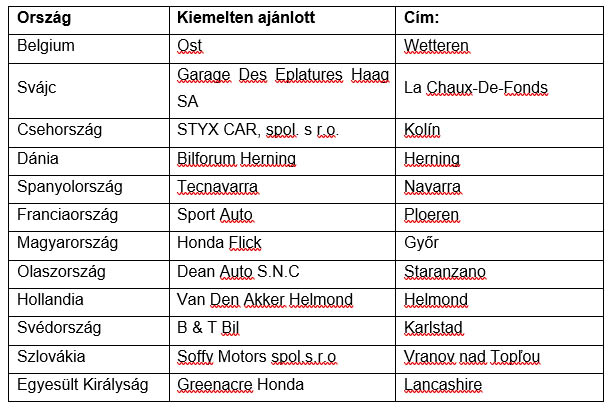 | Ország | Kiemelten ajánlott | Cím: |
|---|---|---|
| Belgium | Ost | Wetteren |
| Svájc | Garage Des Eplatures Haag SA | La Chaux-De-Fonds |
| Csehország | STYX CAR, spol. s r.o. | Kolín |
| Dánia | Bilforum Herning | Herning |
| Spanyolország | Tecnavarra | Navarra |
| Franciaország | Sport Auto | Ploeren |
| Magyarország | Honda Flick | Győr |
| Olaszország | Dean Auto S.N.C | Staranzano |
| Hollandia | Van Den Akker Helmond | Helmond |
| Svédország | B & T Bil | Karlstad |
| Szlovákia | Soffy Motors spol.s.r.o | Vranov nad Topľou |
| Egyesült Királyság | Greenacre Honda | Lancashire |